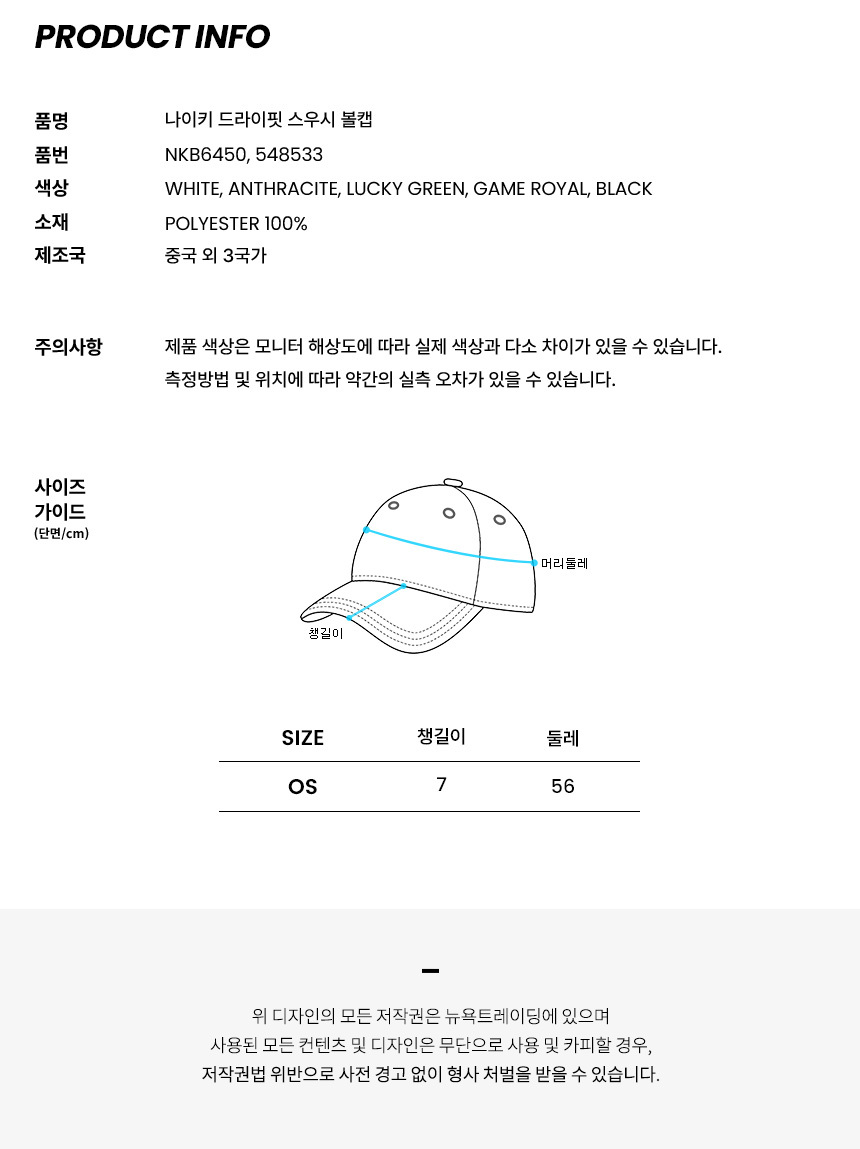 PRODUCT INFO

품명 나이키 드라이핏 스우시 볼캡
품번 NKB6450, 548533
색상 WHITE, ANTHRACITE, LUCKY GREEN, GAME ROYAL, BLACK
소재 POLYESTER 100%
제조국 중국 외 3국가

주의사항 제품 색상은 모니터 해상도에 따라 실제 색상과 다소 차이가 있을 수 있습니다.
측정방법 및 위치에 따라 약간의 실측 오차가 있을 수 있습니다.

사이즈 가이드 (단면/cm)

머리둘레

챙길이

| SIZE | 챙길이 | 둘레 |
|---|---|---|
| OS | 7 | 56 |

위 디자인의 모든 저작권은 뉴욕트레이딩에 있으며
사용된 모든 컨텐츠 및 디자인은 무단으로 사용 및 카피할 경우,
저작권법 위반으로 사전 경고 없이 형사 처벌을 받을 수 있습니다.